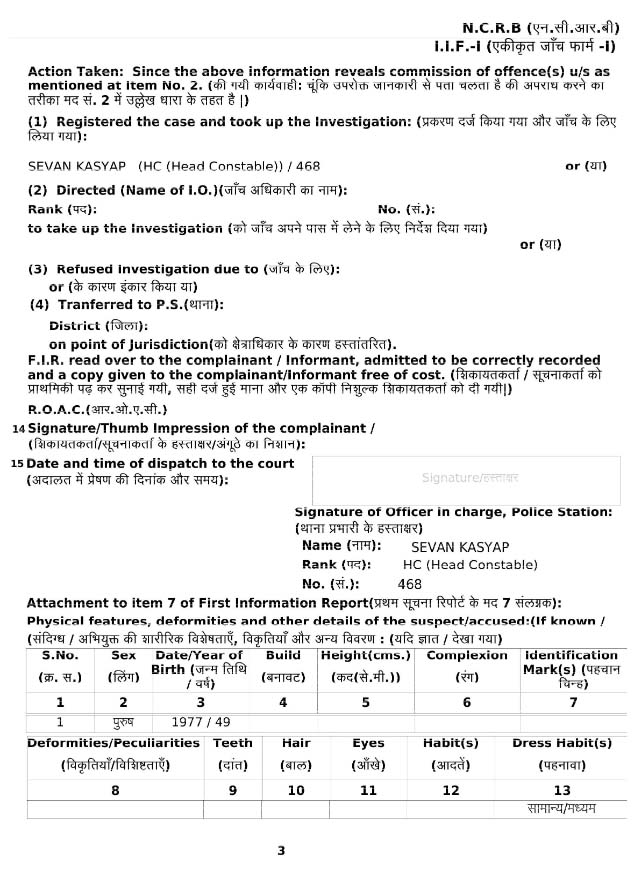 N.C.R.B (एन.सी.आर.बी)
I.I.F.-I (एकीकृत जाँच फार्म -I)

Action Taken: Since the above information reveals commission of offence(s) u/s as mentioned at Item No. 2. (की गयी कार्यवाही: चूंकि उपरोक्त जानकारी से पता चलता है की अपराध करने का तरीका मद सं. 2 में उल्लेख धारा के तहत है |)

(1) Registered the case and took up the Investigation: (प्रकरण दर्ज किया गया और जाँच के लिए लिया गया):

SEVAN KASYAP (HC (Head Constable)) / 468 or (या)

(2) Directed (Name of I.O.)(जाँच अधिकारी का नाम):

Rank (पद): No. (सं.):

to take up the Investigation (को जाँच अपने पास में लेने के लिए निर्देश दिया गया)

or (या)

(3) Refused Investigation due to (जाँच के लिए):

or (के कारण इंकार किया या)

(4) Tranferred to P.S.(थाना):

District (जिला):

on point of Jurisdiction(को क्षेत्राधिकार के कारण हस्तांतरित).

F.I.R. read over to the complainant / Informant, admitted to be correctly recorded and a copy given to the complainant/Informant free of cost. (शिकायतकर्ता / सूचनाकर्ता को प्राथमिकी पढ़ कर सुनाई गयी, सही दर्ज हुई माना और एक कॉपी निशुल्क शिकायतकर्ता को दी गयी|)

R.O.A.C.(आर.ओ.ए.सी.)

14 Signature/Thumb Impression of the complainant / (शिकायतकर्ता/सूचनाकर्ता के हस्ताक्षर/अंगूठे का निशान):

15 Date and time of dispatch to the court (अदालत में प्रेषण की दिनांक और समय):

Signature/हस्ताक्षर

Signature of Officer in charge, Police Station: (थाना प्रभारी के हस्ताक्षर)

Name (नाम): SEVAN KASYAP
Rank (पद): HC (Head Constable)
No. (सं.): 468

Attachment to item 7 of First Information Report(प्रथम सूचना रिपोर्ट के मद 7 संलग्नक):

Physical features, deformities and other details of the suspect/accused:(If known / (संदिग्ध / अभियुक्त की शारीरिक विशेषताएँ, विकृतियाँ और अन्य विवरण : (यदि ज्ञात / देखा गया)

| S.No. (क्र. स.) | Sex (लिंग) | Date/Year of Birth (जन्म तिथि / वर्ष) | Build (बनावट) | Height(cms.) (कद(से.मी.)) | Complexion (रंग) | Identification Mark(s) (पहचान चिन्ह) |
|---|---|---|---|---|---|---|
| 1 | 2 | 3 | 4 | 5 | 6 | 7 |
| 1 | पुरुष | 1977 / 49 | | | | |

| Deformities/Peculiarities (विकृतियाँ/विशिष्टताएँ) | Teeth (दांत) | Hair (बाल) | Eyes (आँखे) | Habit(s) (आदतें) | Dress Habit(s) (पहनावा) |
|---|---|---|---|---|---|
| 8 | 9 | 10 | 11 | 12 | 13 |
| | | | | | सामान्य/मध्यम |

3